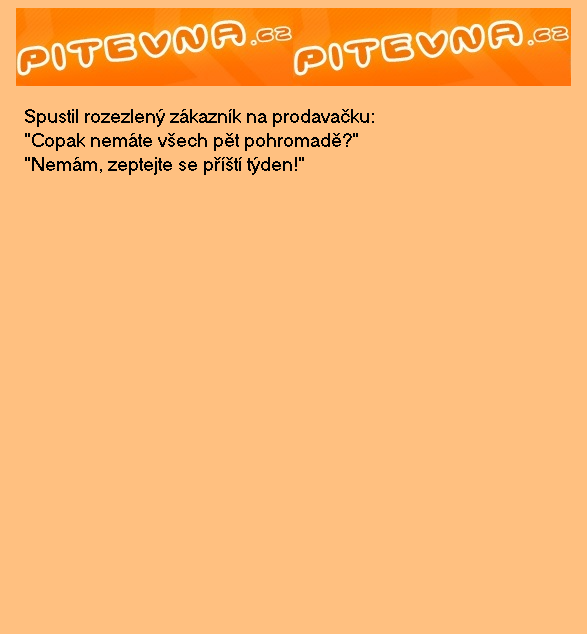 PITEVNA.cz PITEVNA.cz

Spustil rozezlený zákazník na prodavačku:
"Copak nemáte všech pět pohromadě?"
"Nemám, zeptejte se příští týden!"